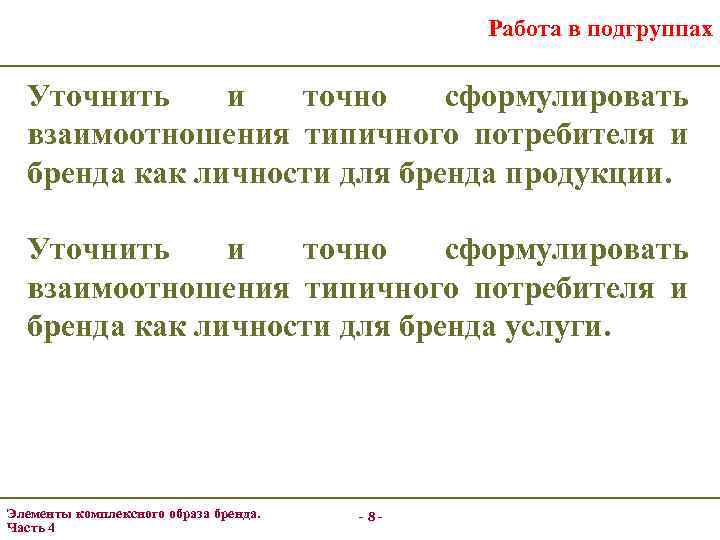 Работа в подгруппах

Уточнить и точно сформулировать взаимоотношения типичного потребителя и бренда как личности для бренда продукции.

Уточнить и точно сформулировать взаимоотношения типичного потребителя и бренда как личности для бренда услуги.

Элементы комплексного образа бренда.
Часть 4

- 8 -